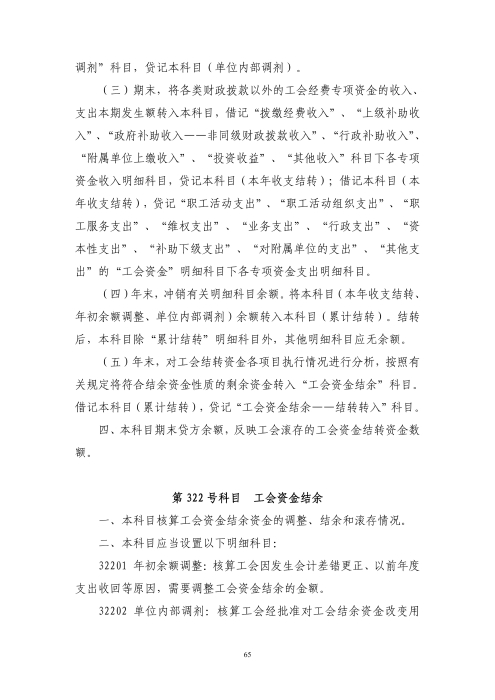 调剂”科目，贷记本科目（单位内部调剂）。

（三）期末，将各类财政拨款以外的工会经费专项资金的收入、支出本期发生额转入本科目，借记“拨缴经费收入”、“上级补助收入”、“政府补助收入——非同级财政拨款收入”、“行政补助收入”、“附属单位上缴收入”、“投资收益”、“其他收入”科目下各专项资金收入明细科目，贷记本科目（本年收支结转）；借记本科目（本年收支结转），贷记“职工活动支出”、“职工活动组织支出”、“职工服务支出”、“维权支出”、“业务支出”、“行政支出”、“资本性支出”、“补助下级支出”、“对附属单位的支出”、“其他支出”的“工会资金”明细科目下各专项资金支出明细科目。

（四）年末，冲销有关明细科目余额。将本科目（本年收支结转、年初余额调整、单位内部调剂）余额转入本科目（累计结转）。结转后，本科目除“累计结转”明细科目外，其他明细科目应无余额。

（五）年末，对工会结转资金各项目执行情况进行分析，按照有关规定将符合结余资金性质的剩余资金转入“工会资金结余”科目。借记本科目（累计结转），贷记“工会资金结余——结转转入”科目。

四、本科目期末贷方余额，反映工会滚存的工会资金结转资金数额。

第322号科目 工会资金结余

一、本科目核算工会资金结余资金的调整、结余和滚存情况。

二、本科目应当设置以下明细科目：

32201 年初余额调整：核算工会因发生会计差错更正、以前年度支出收回等原因，需要调整工会资金结余的金额。

32202 单位内部调剂：核算工会经批准对工会结余资金改变用

65